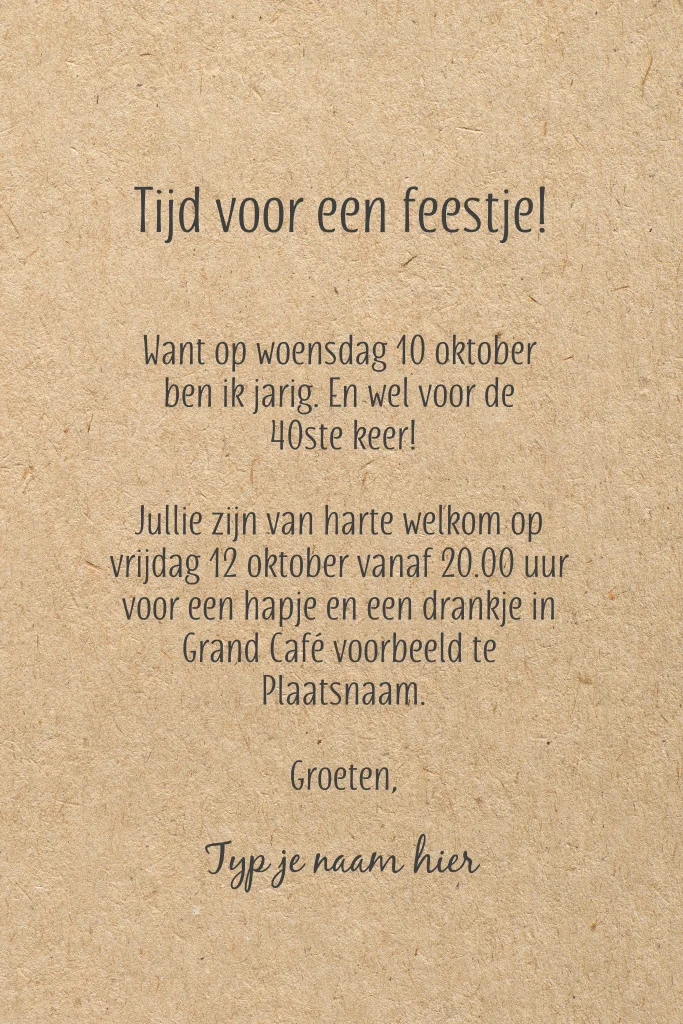 Tijd voor een feestje!

Want op woensdag 10 oktober ben ik jarig. En wel voor de 40ste keer!

Jullie zijn van harte welkom op vrijdag 12 oktober vanaf 20.00 uur voor een hapje en een drankje in Grand Café voorbeeld te Plaatsnaam.

Groeten,

Typ je naam hier